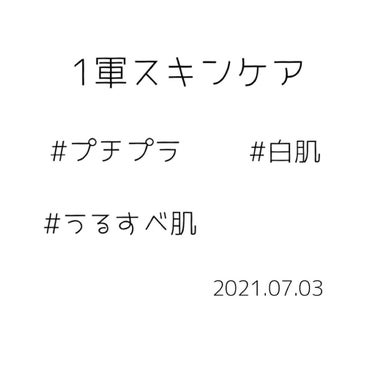 1軍スキンケア

#プチプラ #白肌

#うるすべ肌

2021.07.03